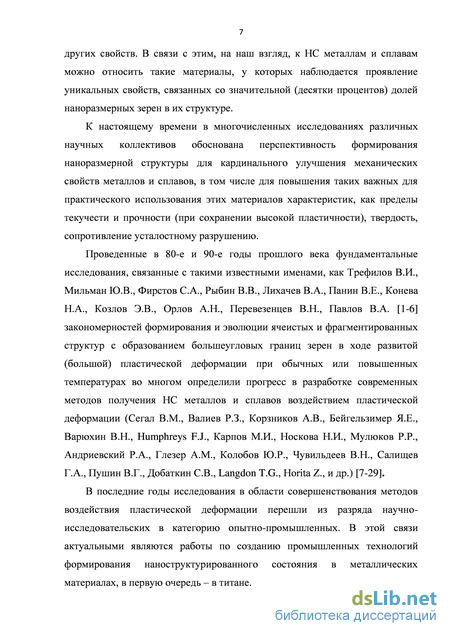 7

других свойств. В связи с этим, на наш взгляд, к НС металлам и сплавам можно относить такие материалы, у которых наблюдается проявление уникальных свойств, связанных со значительной (десятки процентов) долей наноразмерных зерен в их структуре.

К настоящему времени в многочисленных исследованиях различных научных коллективов обоснована перспективность формирования наноразмерной структуры для кардинального улучшения механических свойств металлов и сплавов, в том числе для повышения таких важных для практического использования этих материалов характеристик, как пределы текучести и прочности (при сохранении высокой пластичности), твердость, сопротивление усталостному разрушению.

Проведенные в 80-е и 90-е годы прошлого века фундаментальные исследования, связанные с такими известными именами, как Трефилов В.И., Мильман Ю.В., Фирстов С.А., Рыбин В.В., Лихачев В.А., Панин В.Е., Конева Н.А., Козлов Э.В., Орлов А.Н., Перевезенцев В.Н., Павлов В.А. [1-6] закономерностей формирования и эволюции ячеистых и фрагментированных структур с образованием большеугловых границ зерен в ходе развитой (большой) пластической деформации при обычных или повышенных температурах во многом определили прогресс в разработке современных методов получения НС металлов и сплавов воздействием пластической деформации (Сегал В.М., Валиев Р.З., Корзников А.В., Бейгельзимер Я.Е., Варюхин В.Н., Humphreys F.J., Карпов М.И., Носкова Н.И., Мулюков Р.Р., Андриевский Р.А., Глезер А.М., Колобов Ю.Р., Чувильдеев В.Н., Салищев Г.А., Пушин В.Г., Добаткин С.В., Langdon T.G., Horita Z., и др.) [7-29].

В последние годы исследования в области совершенствования методов воздействия пластической деформации перешли из разряда научно-исследовательских в категорию опытно-промышленных. В этой связи актуальными являются работы по созданию промышленных технологий формирования наноструктурированного состояния в металлических материалах, в первую очередь – в титане.

dsLib.net
библиотека диссертаций